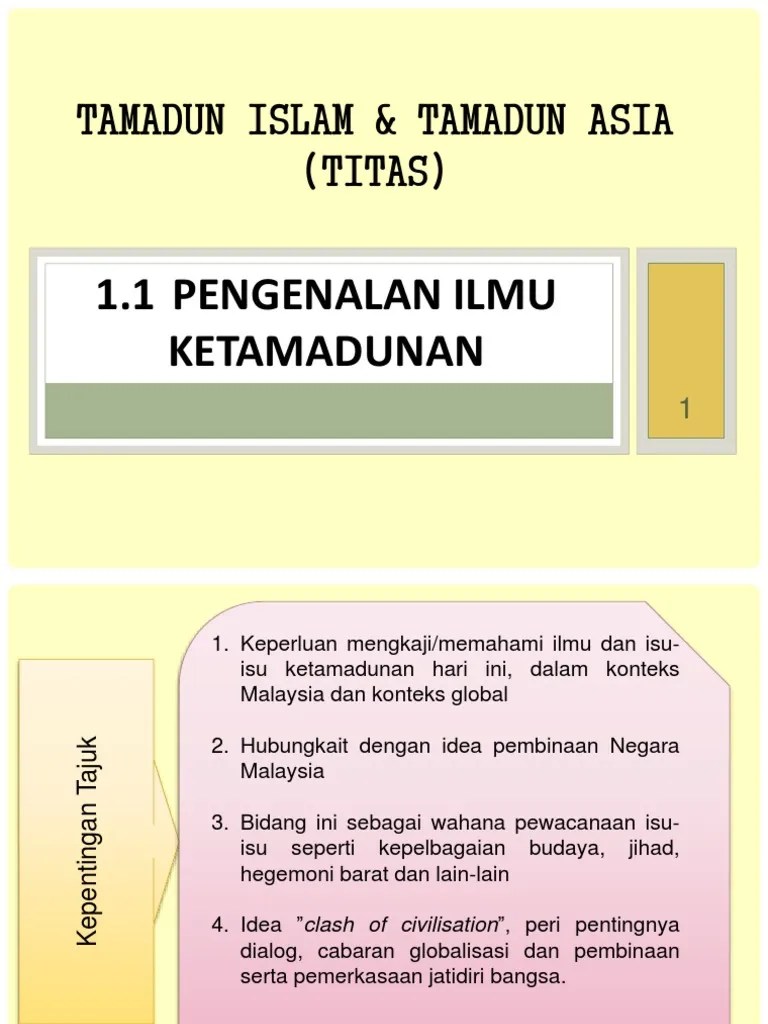 TAMADUN ISLAM & TAMADUN ASIA (TITAS)

1.1 PENGENALAN ILMU KETAMADUNAN

1

Kepentingan Tajuk

1. Keperluan mengkaji/memahami ilmu dan isu-isu ketamadunan hari ini, dalam konteks Malaysia dan konteks global

2. Hubungkait dengan idea pembinaan Negara Malaysia

3. Bidang ini sebagai wahana pewacanaan isu-isu seperti kepelbagaian budaya, jihad, hegemoni barat dan lain-lain

4. Idea "clash of civilisation", peri pentingnya dialog, cabaran globalisasi dan pembinaan serta pemerkasaan jatidiri bangsa.